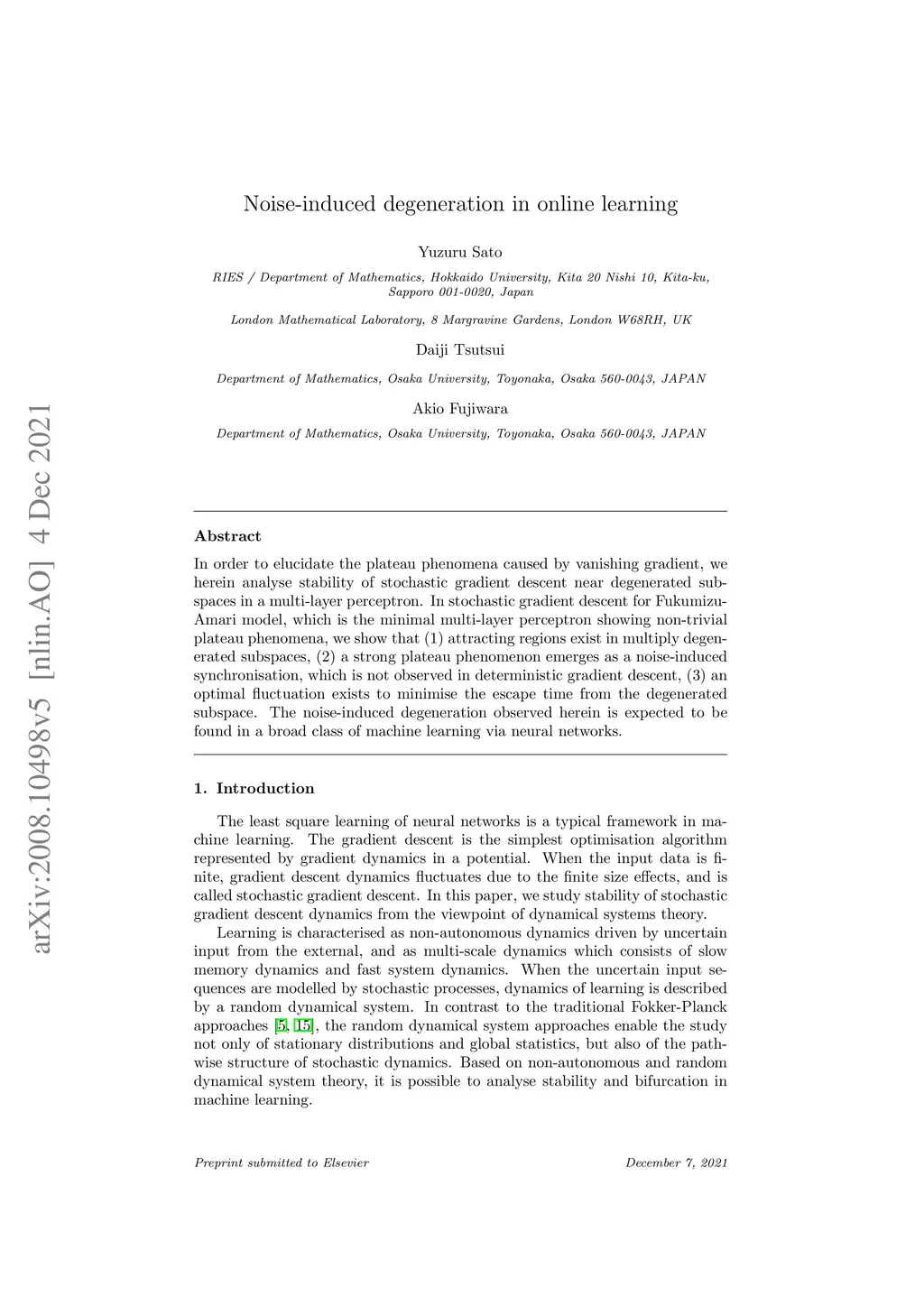 arXiv:2008.10498v5 [nlin.AO] 4 Dec 2021

Noise-induced degeneration in online learning

Yuzuru Sato

RIES / Department of Mathematics, Hokkaido University, Kita 20 Nishi 10, Kita-ku, Sapporo 001-0020, Japan

London Mathematical Laboratory, 8 Margravine Gardens, London W68RH, UK

Daiji Tsutsui

Department of Mathematics, Osaka University, Toyonaka, Osaka 560-0043, JAPAN

Akio Fujiwara

Department of Mathematics, Osaka University, Toyonaka, Osaka 560-0043, JAPAN

Abstract

In order to elucidate the plateau phenomena caused by vanishing gradient, we herein analyse stability of stochastic gradient descent near degenerated subspaces in a multi-layer perceptron. In stochastic gradient descent for Fukumizu-Amari model, which is the minimal multi-layer perceptron showing non-trivial plateau phenomena, we show that (1) attracting regions exist in multiply degenerated subspaces, (2) a strong plateau phenomenon emerges as a noise-induced synchronisation, which is not observed in deterministic gradient descent, (3) an optimal fluctuation exists to minimise the escape time from the degenerated subspace. The noise-induced degeneration observed herein is expected to be found in a broad class of machine learning via neural networks.

1. Introduction

The least square learning of neural networks is a typical framework in machine learning. The gradient descent is the simplest optimisation algorithm represented by gradient dynamics in a potential. When the input data is finite, gradient descent dynamics fluctuates due to the finite size effects, and is called stochastic gradient descent. In this paper, we study stability of stochastic gradient descent dynamics from the viewpoint of dynamical systems theory.

Learning is characterised as non-autonomous dynamics driven by uncertain input from the external, and as multi-scale dynamics which consists of slow memory dynamics and fast system dynamics. When the uncertain input sequences are modelled by stochastic processes, dynamics of learning is described by a random dynamical system. In contrast to the traditional Fokker-Planck approaches [5, 15], the random dynamical system approaches enable the study not only of stationary distributions and global statistics, but also of the pathwise structure of stochastic dynamics. Based on non-autonomous and random dynamical system theory, it is possible to analyse stability and bifurcation in machine learning.

Preprint submitted to Elsevier

December 7, 2021